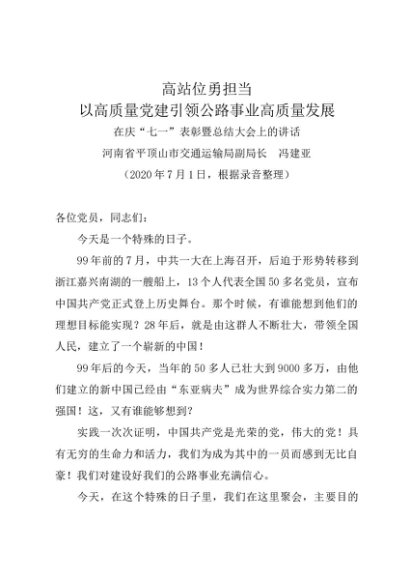 高站位勇担当
以高质量党建引领公路事业高质量发展

在庆“七一”表彰暨总结大会上的讲话

河南省平顶山市交通运输局副局长　冯建亚

（2020年7月1日，根据录音整理）

各位党员，同志们：

今天是一个特殊的日子。

99年前的7月，中共一大在上海召开，后迫于形势转移到浙江嘉兴南湖的一艘船上，13个人代表全国50多名党员，宣布中国共产党正式登上历史舞台。那个时候，有谁能想到他们的理想目标能实现？28年后，就是由这群人不断壮大，带领全国人民，建立了一个崭新的中国！

99年后的今天，当年的50多人已壮大到9000多万，由他们建立的新中国已经由“东亚病夫”成为世界综合实力第二的强国！这，又有谁能够想到？

实践一次次证明，中国共产党是光荣的党，伟大的党！具有无穷的生命力和活力，我们为成为其中的一员而感到无比自豪！我们对建设好我们的公路事业充满信心。

今天，在这个特殊的日子里，我们在这里聚会，主要目的